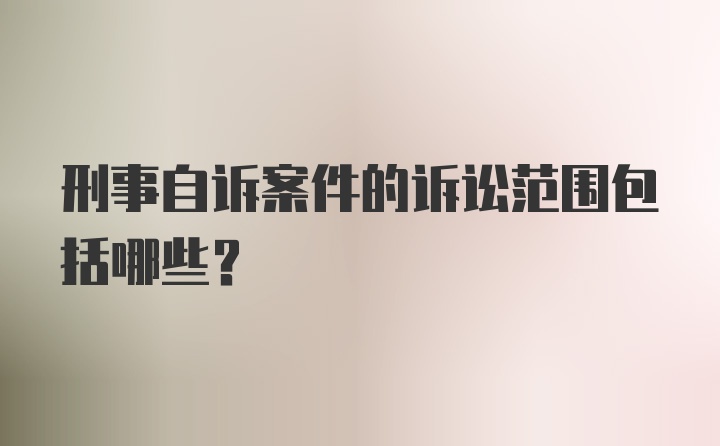 刑事自诉案件的诉讼范围包括哪些？